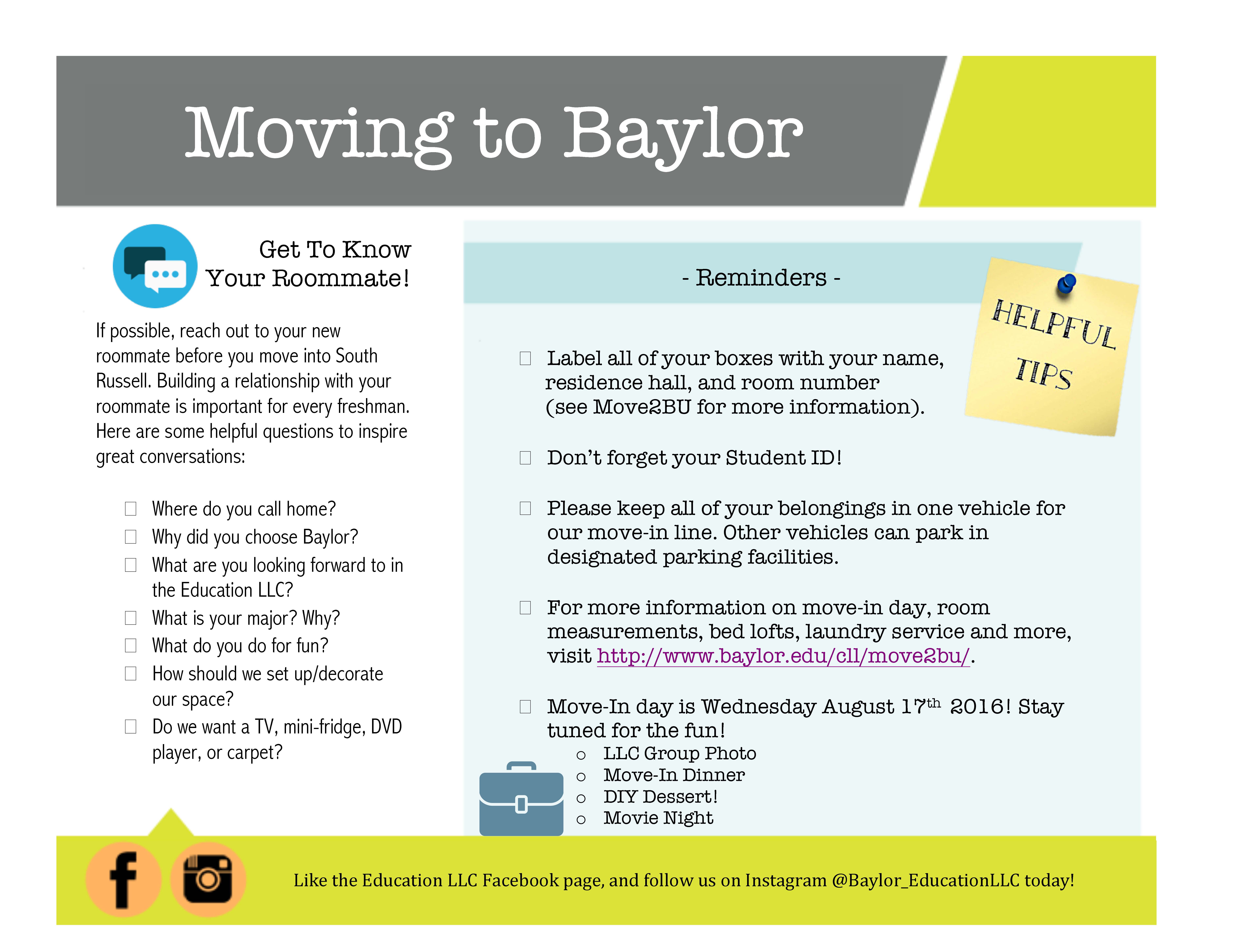 Moving to Baylor

Get To Know Your Roommate!

If possible, reach out to your new roommate before you move into South Russell. Building a relationship with your roommate is important for every freshman. Here are some helpful questions to inspire great conversations:

☐ Where do you call home?
☐ Why did you choose Baylor?
☐ What are you looking forward to in the Education LLC?
☐ What is your major? Why?
☐ What do you do for fun?
☐ How should we set up/decorate our space?
☐ Do we want a TV, mini-fridge, DVD player, or carpet?

- Reminders -

HELPFUL TIPS

☐ Label all of your boxes with your name, residence hall, and room number (see Move2BU for more information).

☐ Don't forget your Student ID!

☐ Please keep all of your belongings in one vehicle for our move-in line. Other vehicles can park in designated parking facilities.

☐ For more information on move-in day, room measurements, bed lofts, laundry service and more, visit http://www.baylor.edu/cll/move2bu/.

☐ Move-In day is Wednesday August 17$^{th}$ 2016! Stay tuned for the fun!
o LLC Group Photo
o Move-In Dinner
o DIY Dessert!
o Movie Night

Like the Education LLC Facebook page, and follow us on Instagram @Baylor_EducationLLC today!